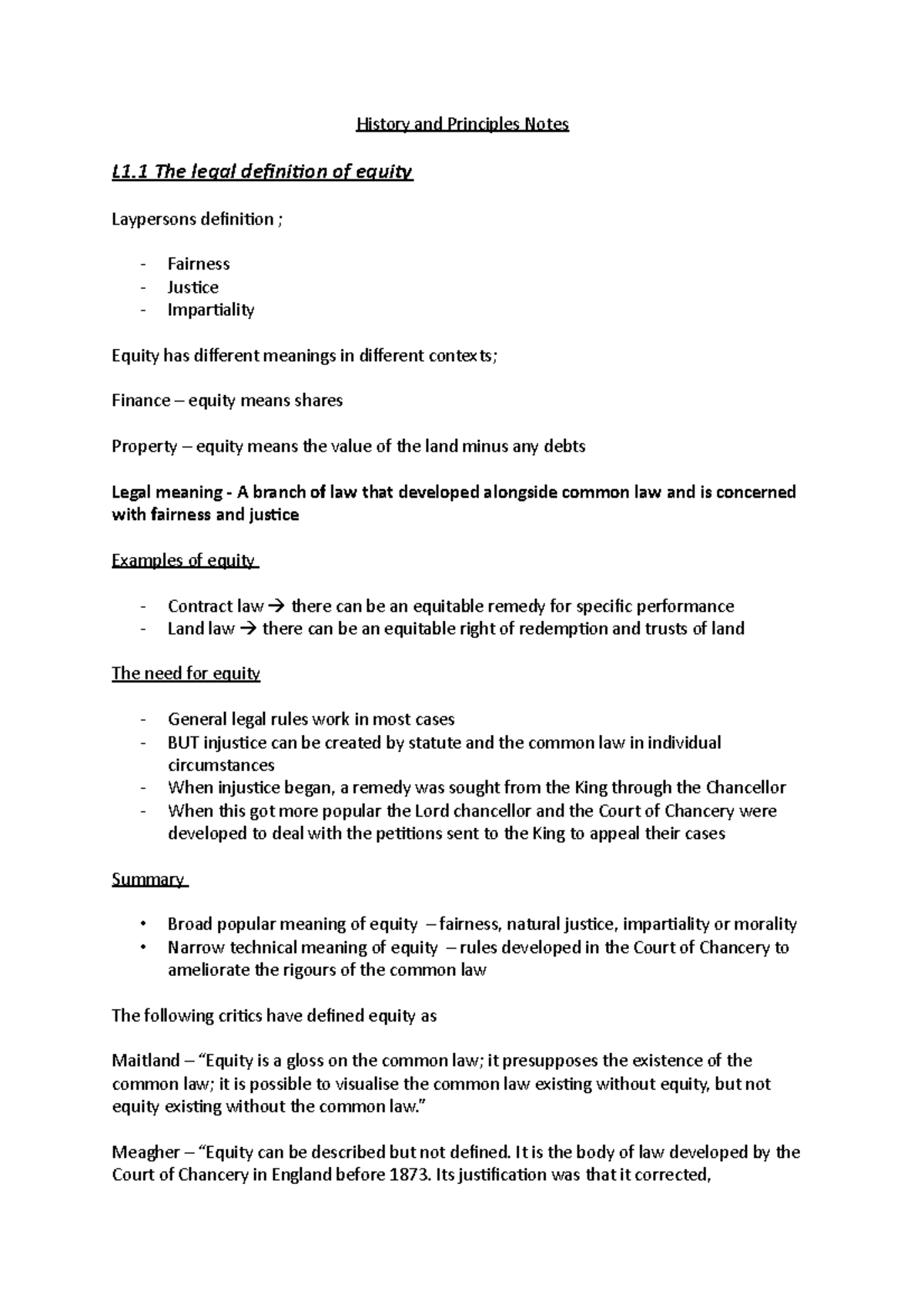 History and Principles Notes

L1.1 The legal definition of equity

Laypersons definition ;

- Fairness
- Justice
- Impartiality

Equity has different meanings in different contexts;

Finance – equity means shares

Property – equity means the value of the land minus any debts

Legal meaning - A branch of law that developed alongside common law and is concerned with fairness and justice

Examples of equity

- Contract law → there can be an equitable remedy for specific performance
- Land law → there can be an equitable right of redemption and trusts of land

The need for equity

- General legal rules work in most cases
- BUT injustice can be created by statute and the common law in individual circumstances
- When injustice began, a remedy was sought from the King through the Chancellor
- When this got more popular the Lord chancellor and the Court of Chancery were developed to deal with the petitions sent to the King to appeal their cases

Summary

• Broad popular meaning of equity – fairness, natural justice, impartiality or morality
• Narrow technical meaning of equity – rules developed in the Court of Chancery to ameliorate the rigours of the common law

The following critics have defined equity as

Maitland – "Equity is a gloss on the common law; it presupposes the existence of the common law; it is possible to visualise the common law existing without equity, but not equity existing without the common law."

Meagher – "Equity can be described but not defined. It is the body of law developed by the Court of Chancery in England before 1873. Its justification was that it corrected,